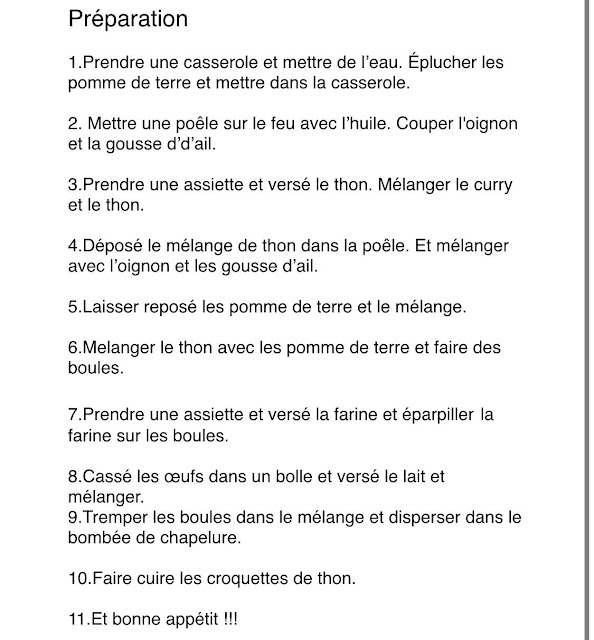 Préparation

1.Prendre une casserole et mettre de l'eau. Éplucher les pomme de terre et mettre dans la casserole.

2. Mettre une poêle sur le feu avec l'huile. Couper l'oignon et la gousse d'd'ail.

3.Prendre une assiette et versé le thon. Mélanger le curry et le thon.

4.Déposé le mélange de thon dans la poêle. Et mélanger avec l'oignon et les gousse d'ail.

5.Laisser reposé les pomme de terre et le mélange.

6.Melanger le thon avec les pomme de terre et faire des boules.

7.Prendre une assiette et versé la farine et éparpiller la farine sur les boules.

8.Cassé les œufs dans un bolle et versé le lait et mélanger.
9.Tremper les boules dans le mélange et disperser dans le bombée de chapelure.

10.Faire cuire les croquettes de thon.

11.Et bonne appétit !!!